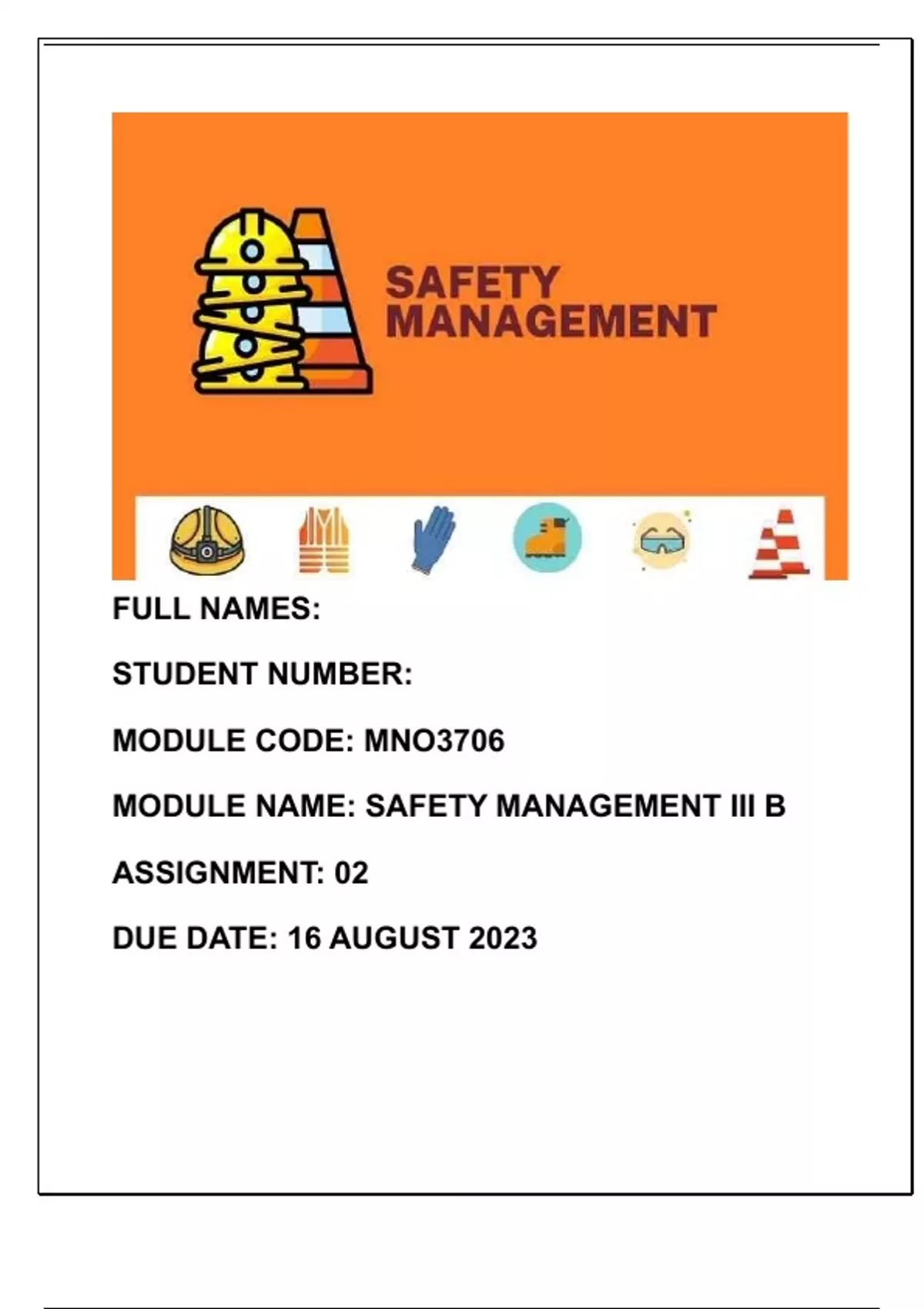 SAFETY MANAGEMENT

FULL NAMES:

STUDENT NUMBER:

MODULE CODE: MNO3706

MODULE NAME: SAFETY MANAGEMENT III B

ASSIGNMENT: 02

DUE DATE: 16 AUGUST 2023